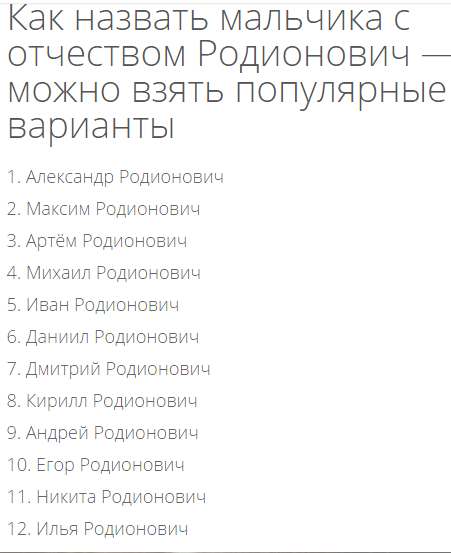 Как назвать мальчика с отчеством Родионович — можно взять популярные варианты

1. Александр Родионович
2. Максим Родионович
3. Артём Родионович
4. Михаил Родионович
5. Иван Родионович
6. Даниил Родионович
7. Дмитрий Родионович
8. Кирилл Родионович
9. Андрей Родионович
10. Егор Родионович
11. Никита Родионович
12. Илья Родионович